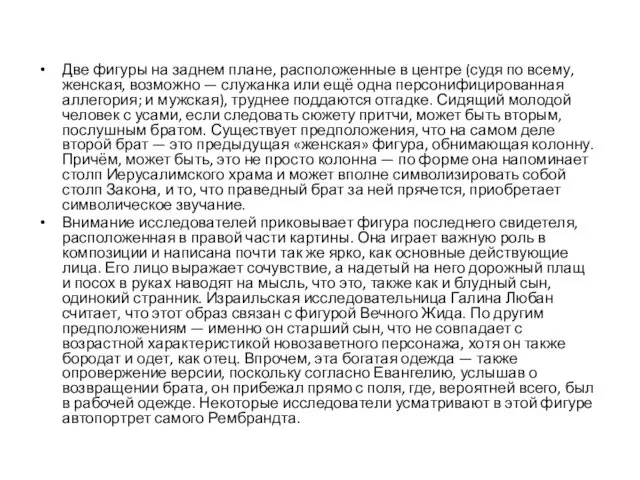 • Две фигуры на заднем плане, расположенные в центре (судя по всему, женская, возможно — служанка или ещё одна персонифицированная аллегория; и мужская), труднее поддаются отгадке. Сидящий молодой человек с усами, если следовать сюжету притчи, может быть вторым, послушным братом. Существует предположения, что на самом деле второй брат — это предыдущая «женская» фигура, обнимающая колонну. Причём, может быть, это не просто колонна — по форме она напоминает столп Иерусалимского храма и может вполне символизировать собой столп Закона, и то, что праведный брат за ней прячется, приобретает символическое звучание.

• Внимание исследователей приковывает фигура последнего свидетеля, расположенная в правой части картины. Она играет важную роль в композиции и написана почти так же ярко, как основные действующие лица. Его лицо выражает сочувствие, а надетый на него дорожный плащ и посох в руках наводят на мысль, что это, также как и блудный сын, одинокий странник. Израильская исследовательница Галина Любан считает, что этот образ связан с фигурой Вечного Жида. По другим предположениям — именно он старший сын, что не совпадает с возрастной характеристикой новозаветного персонажа, хотя он также бородат и одет, как отец. Впрочем, эта богатая одежда — также опровержение версии, поскольку согласно Евангелию, услышав о возвращении брата, он прибежал прямо с поля, где, вероятней всего, был в рабочей одежде. Некоторые исследователи усматривают в этой фигуре автопортрет самого Рембрандта.